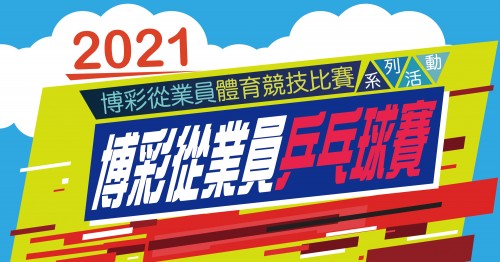 2021

博彩從業員體育競技比賽 系列活動

博彩從業員乒乓球賽